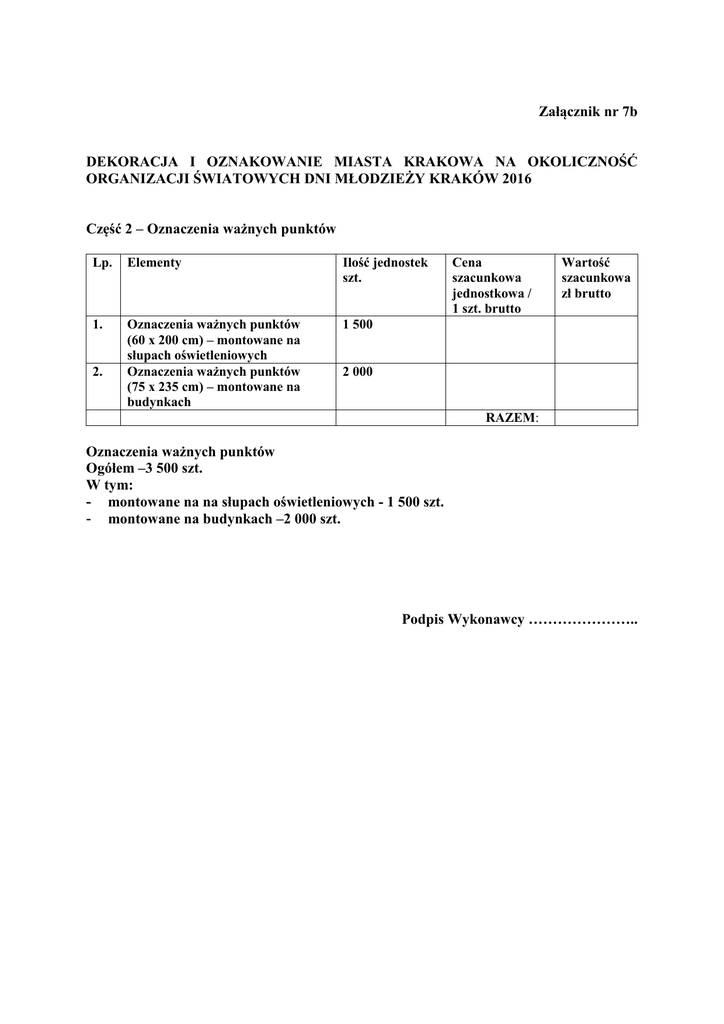 Załącznik nr 7b

DEKORACJA I OZNAKOWANIE MIASTA KRAKOWA NA OKOLICZNOŚĆ ORGANIZACJI ŚWIATOWYCH DNI MŁODZIEŻY KRAKÓW 2016

Część 2 – Oznaczenia ważnych punktów

| Lp. | Elementy | Ilość jednostek szt. | Cena szacunkowa jednostkowa / 1 szt. brutto | Wartość szacunkowa zł brutto |
|---|---|---|---|---|
| 1. | Oznaczenia ważnych punktów (60 x 200 cm) – montowane na słupach oświetleniowych | 1 500 | | |
| 2. | Oznaczenia ważnych punktów (75 x 235 cm) – montowane na budynkach | 2 000 | | |
| | | | RAZEM: | |

Oznaczenia ważnych punktów
Ogółem –3 500 szt.
W tym:
- montowane na na słupach oświetleniowych - 1 500 szt.
- montowane na budynkach –2 000 szt.

Podpis Wykonawcy …………………..